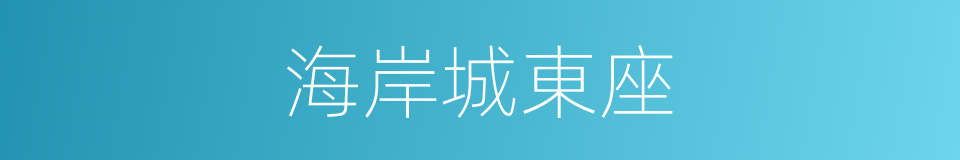 海岸城東座